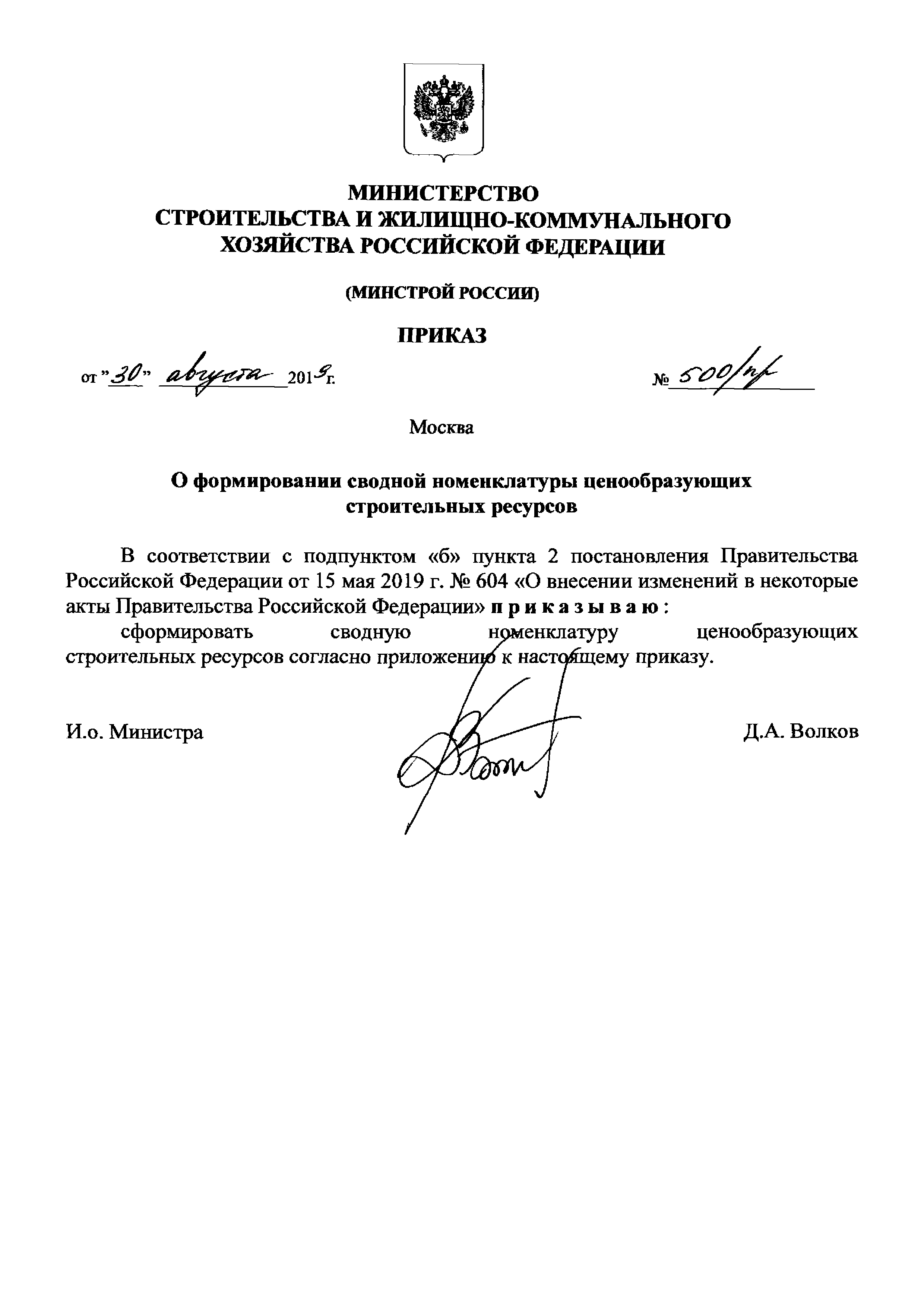 МИНИСТЕРСТВО
СТРОИТЕЛЬСТВА И ЖИЛИЩНО-КОММУНАЛЬНОГО ХОЗЯЙСТВА РОССИЙСКОЙ ФЕДЕРАЦИИ

(МИНСТРОЙ РОССИИ)

ПРИКАЗ

от "30" августа 2019г. № 500/пр

Москва

О формировании сводной номенклатуры ценообразующих строительных ресурсов

В соответствии с подпунктом «б» пункта 2 постановления Правительства Российской Федерации от 15 мая 2019 г. № 604 «О внесении изменений в некоторые акты Правительства Российской Федерации» п р и к а з ы в а ю :

сформировать сводную номенклатуру ценообразующих строительных ресурсов согласно приложению к настоящему приказу.

И.о. Министра Д.А. Волков